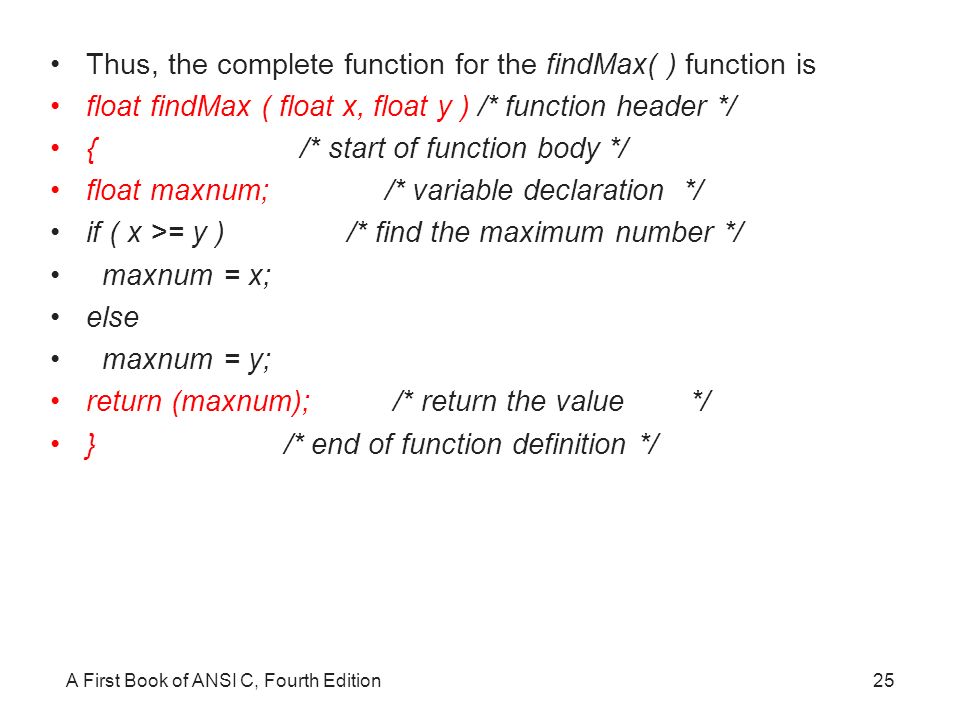 • Thus, the complete function for the findMax( ) function is
• float findMax ( float x, float y ) /* function header */
• { /* start of function body */
• float maxnum; /* variable declaration */
• if ( x >= y ) /* find the maximum number */
• maxnum = x;
• else
• maxnum = y;
• return (maxnum); /* return the value */
• } /* end of function definition */

A First Book of ANSI C, Fourth Edition

25